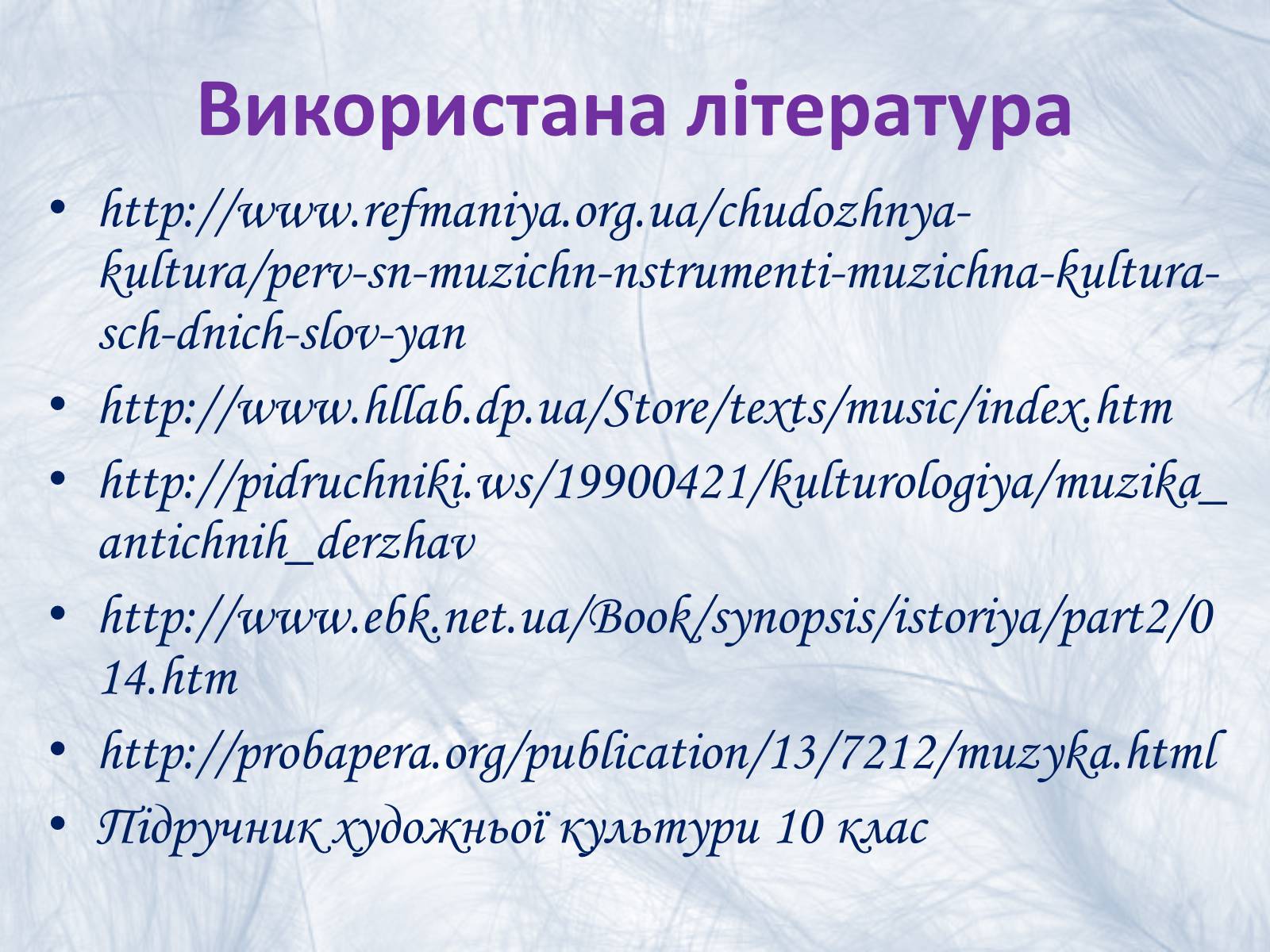 Використана література

• http://www.refmaniya.org.ua/chudozhnya-kultura/perv-sn-muzichn-nstrumenti-muzichna-kultura-sch-dnich-slov-yan
• http://www.hllab.dp.ua/Store/texts/music/index.htm
• http://pidruchniki.ws/19900421/kulturologiya/muzika_antichnih_derzhav
• http://www.ebk.net.ua/Book/synopsis/istoriya/part2/014.htm
• http://probapera.org/publication/13/7212/muzyka.html
• Підручник художньої культури 10 клас